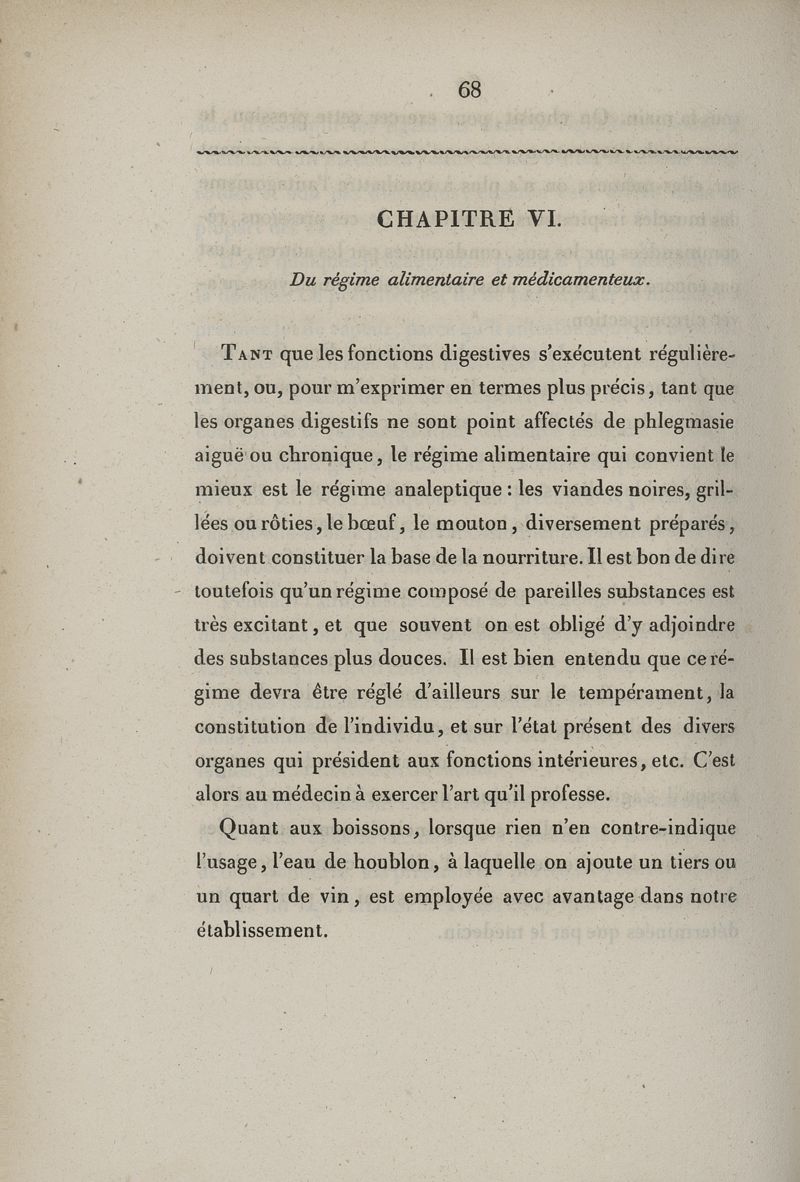 68

CHAPITRE VI.

Du régime alimentaire et médicamenteux.

Tant que les fonctions digestives s'exécutent régulièrement, ou, pour m'exprimer en termes plus précis, tant que les organes digestifs ne sont point affectés de phlegmasie aiguë ou chronique, le régime alimentaire qui convient le mieux est le régime analeptique : les viandes noires, grillées ou rôties, le bœuf, le mouton, diversement préparés, doivent constituer la base de la nourriture. Il est bon de dire toutefois qu'un régime composé de pareilles substances est très excitant, et que souvent on est obligé d'y adjoindre des substances plus douces. Il est bien entendu que ce régime devra être réglé d'ailleurs sur le tempérament, la constitution de l'individu, et sur l'état présent des divers organes qui président aux fonctions intérieures, etc. C'est alors au médecin à exercer l'art qu'il professe.

Quant aux boissons, lorsque rien n'en contre-indique l'usage, l'eau de houblon, à laquelle on ajoute un tiers ou un quart de vin, est employée avec avantage dans notre établissement.